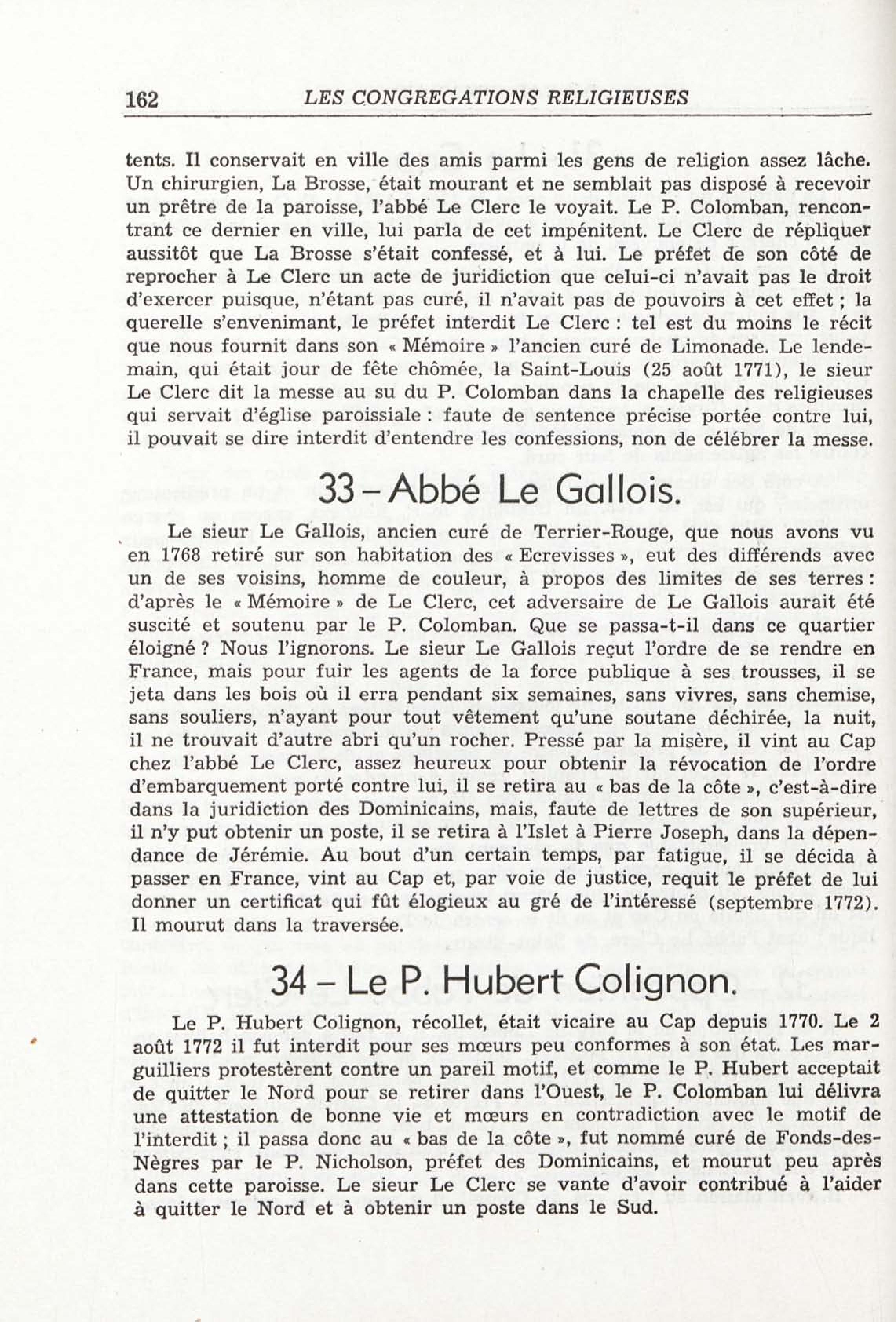 162 LES CONGREGATIONS RELIGIEUSES

tents. Il conservait en ville des amis parmi les gens de religion assez lâche. Un chirurgien, La Brosse, était mourant et ne semblait pas disposé à recevoir un prêtre de la paroisse, l'abbé Le Clerc le voyait. Le P. Colomban, rencontrant ce dernier en ville, lui parla de cet impénitent. Le Clerc de répliquer aussitôt que La Brosse s'était confessé, et à lui. Le préfet de son côté de reprocher à Le Clerc un acte de juridiction que celui-ci n'avait pas le droit d'exercer puisque, n'étant pas curé, il n'avait pas de pouvoirs à cet effet ; la querelle s'envenimant, le préfet interdit Le Clerc : tel est du moins le récit que nous fournit dans son « Mémoire » l'ancien curé de Limonade. Le lendemain, qui était jour de fête chômée, la Saint-Louis (25 août 1771), le sieur Le Clerc dit la messe au su du P. Colomban dans la chapelle des religieuses qui servait d'église paroissiale : faute de sentence précise portée contre lui, il pouvait se dire interdit d'entendre les confessions, non de célébrer la messe.

33 – Abbé Le Gallois.

Le sieur Le Gallois, ancien curé de Terrier-Rouge, que nous avons vu en 1768 retiré sur son habitation des « Ecrevisses », eut des différends avec un de ses voisins, homme de couleur, à propos des limites de ses terres : d'après le « Mémoire » de Le Clerc, cet adversaire de Le Gallois aurait été suscité et soutenu par le P. Colomban. Que se passa-t-il dans ce quartier éloigné ? Nous l'ignorons. Le sieur Le Gallois reçut l'ordre de se rendre en France, mais pour fuir les agents de la force publique à ses trousses, il se jeta dans les bois où il erra pendant six semaines, sans vivres, sans chemise, sans souliers, n'ayant pour tout vêtement qu'une soutane déchirée, la nuit, il ne trouvait d'autre abri qu'un rocher. Pressé par la misère, il vint au Cap chez l'abbé Le Clerc, assez heureux pour obtenir la révocation de l'ordre d'embarquement porté contre lui, il se retira au « bas de la côte », c'est-à-dire dans la juridiction des Dominicains, mais, faute de lettres de son supérieur, il n'y put obtenir un poste, il se retira à l'Islet à Pierre Joseph, dans la dépendance de Jérémie. Au bout d'un certain temps, par fatigue, il se décida à passer en France, vint au Cap et, par voie de justice, requit le préfet de lui donner un certificat qui fût élogieux au gré de l'intéressé (septembre 1772). Il mourut dans la traversée.

34 – Le P. Hubert Colignon.

Le P. Hubert Colignon, récollet, était vicaire au Cap depuis 1770. Le 2 août 1772 il fut interdit pour ses mœurs peu conformes à son état. Les marguilliers protestèrent contre un pareil motif, et comme le P. Hubert acceptait de quitter le Nord pour se retirer dans l'Ouest, le P. Colomban lui délivra une attestation de bonne vie et mœurs en contradiction avec le motif de l'interdit ; il passa donc au « bas de la côte », fut nommé curé de Fonds-des-Nègres par le P. Nicholson, préfet des Dominicains, et mourut peu après dans cette paroisse. Le sieur Le Clerc se vante d'avoir contribué à l'aider à quitter le Nord et à obtenir un poste dans le Sud.